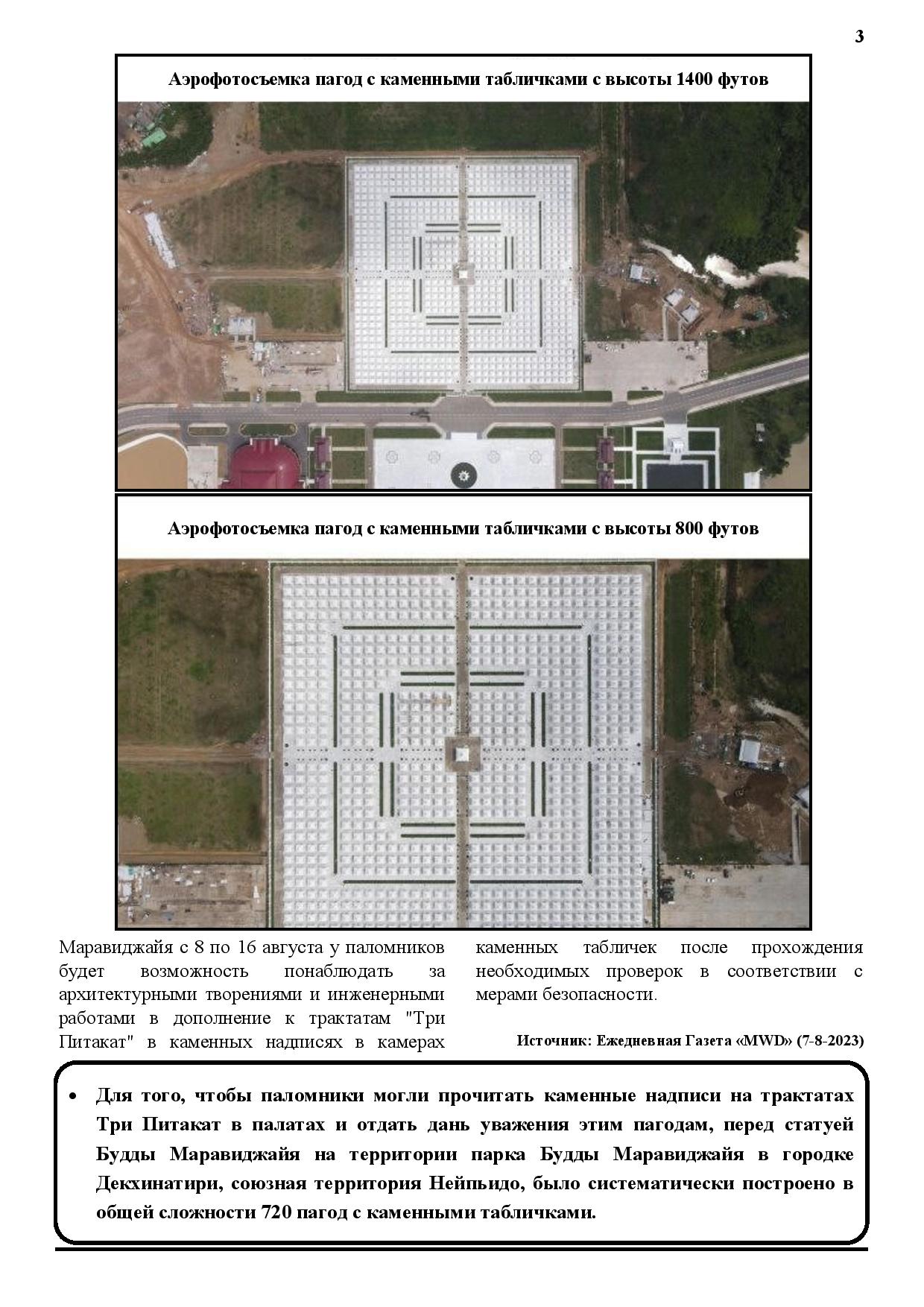 3

Аэрофотосъемка пагод с каменными табличками с высоты 1400 футов

Аэрофотосъемка пагод с каменными табличками с высоты 800 футов

Маравиджайя с 8 по 16 августа у паломников будет возможность понаблюдать за архитектурными творениями и инженерными работами в дополнение к трактатам "Три Питакат" в каменных надписях в камерах

каменных табличек после прохождения необходимых проверок в соответствии с мерами безопасности.

Источник: Ежедневная Газета «MWD» (7-8-2023)

• Для того, чтобы паломники могли прочитать каменные надписи на трактатах Три Питакат в палатах и отдать дань уважения этим пагодам, перед статуей Будды Маравиджайя на территории парка Будды Маравиджайя в городке Декхинатири, союзная территория Нейпьидо, было систематически построено в общей сложности 720 пагод с каменными табличками.